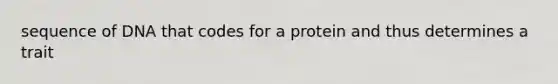 sequence of DNA that codes for a protein and thus determines a trait